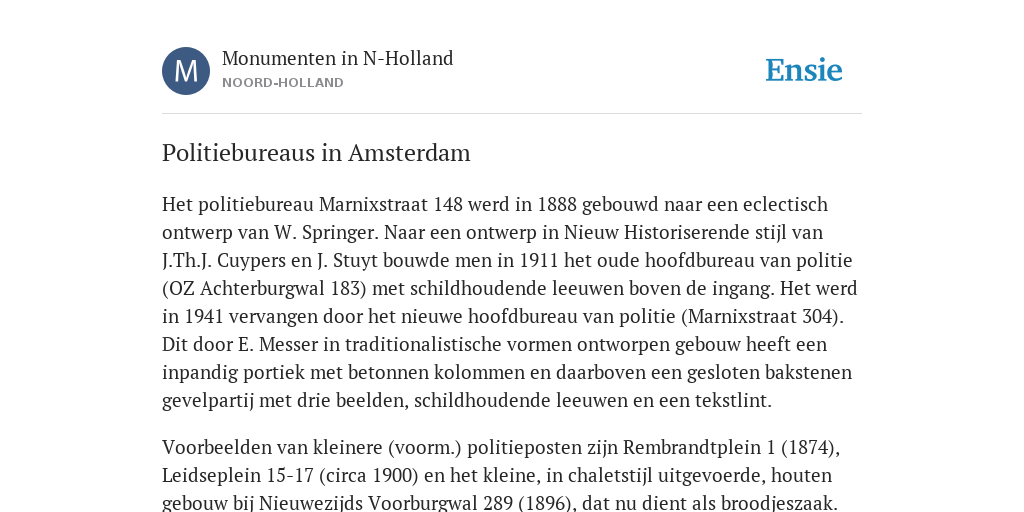 M

Monumenten in N-Holland
NOORD-HOLLAND

Ensie

Politiebureaus in Amsterdam

Het politiebureau Marnixstraat 148 werd in 1888 gebouwd naar een eclectisch ontwerp van W. Springer. Naar een ontwerp in Nieuw Historiserende stijl van J.Th.J. Cuypers en J. Stuyt bouwde men in 1911 het oude hoofdbureau van politie (OZ Achterburgwal 183) met schildhoudende leeuwen boven de ingang. Het werd in 1941 vervangen door het nieuwe hoofdbureau van politie (Marnixstraat 304). Dit door E. Messer in traditionalistische vormen ontworpen gebouw heeft een inpandig portiek met betonnen kolommen en daarboven een gesloten bakstenen gevelpartij met drie beelden, schildhoudende leeuwen en een tekstlint.

Voorbeelden van kleinere (voorm.) politieposten zijn Rembrandtplein 1 (1874), Leidseplein 15-17 (circa 1900) en het kleine, in chaletstijl uitgevoerde, houten gebouw bij Nieuwezijds Voorburgwal 289 (1896), dat nu dient als broodjeszaak.